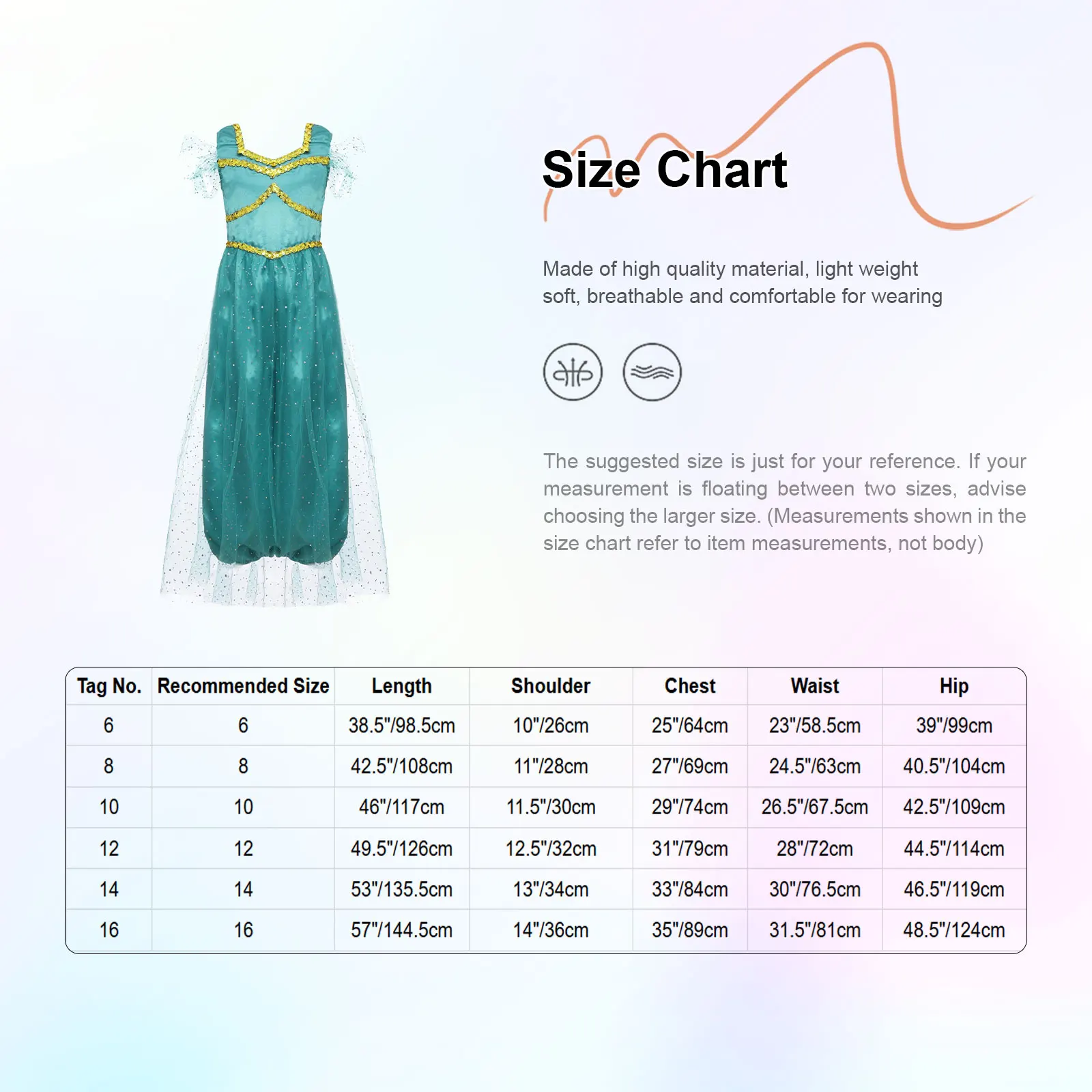 Size Chart

Made of high quality material, light weight soft, breathable and comfortable for wearing

The suggested size is just for your reference. If your measurement is floating between two sizes, advise choosing the larger size. (Measurements shown in the size chart refer to item measurements, not body)

| Tag No. | Recommended Size | Length | Shoulder | Chest | Waist | Hip |
|---|---|---|---|---|---|---|
| 6 | 6 | 38.5"/98.5cm | 10"/26cm | 25"/64cm | 23"/58.5cm | 39"/99cm |
| 8 | 8 | 42.5"/108cm | 11"/28cm | 27"/69cm | 24.5"/63cm | 40.5"/104cm |
| 10 | 10 | 46"/117cm | 11.5"/30cm | 29"/74cm | 26.5"/67.5cm | 42.5"/109cm |
| 12 | 12 | 49.5"/126cm | 12.5"/32cm | 31"/79cm | 28"/72cm | 44.5"/114cm |
| 14 | 14 | 53"/135.5cm | 13"/34cm | 33"/84cm | 30"/76.5cm | 46.5"/119cm |
| 16 | 16 | 57"/144.5cm | 14"/36cm | 35"/89cm | 31.5"/81cm | 48.5"/124cm |